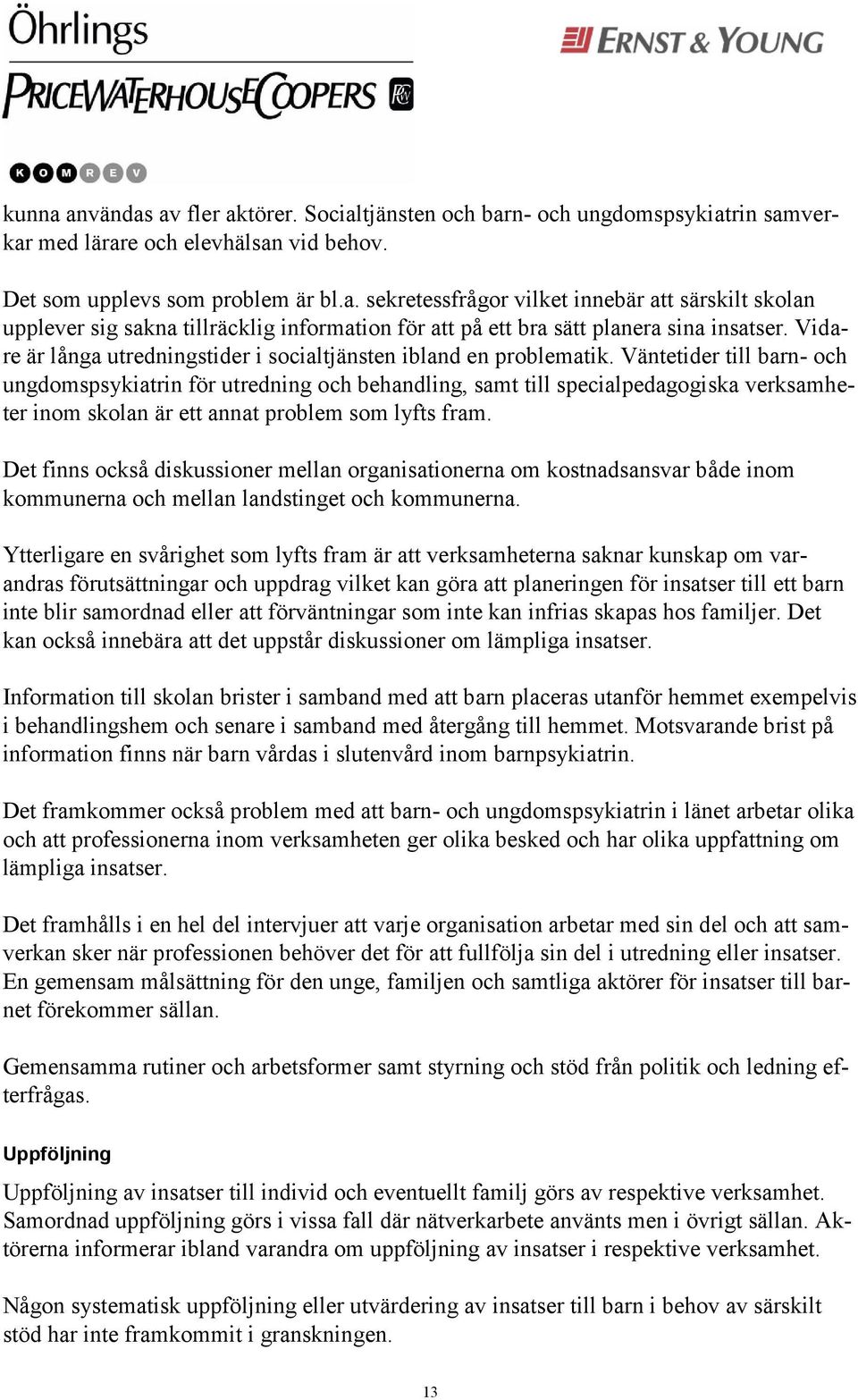 Öhrlings
PRICEWATERHOUSECOOPERS

ERNST & YOUNG

KOMREV

kunna användas av fler aktörer. Socialtjänsten och barn- och ungdomspsykiatrin samverkar med lärare och elevhälsan vid behov.

Det som upplevs som problem är bl.a. sekretessfrågor vilket innebär att särskilt skolan upplever sig sakna tillräcklig information för att på ett bra sätt planera sina insatser. Vidare är långa utredningstider i socialtjänsten ibland en problematik. Väntetider till barn- och ungdomspsykiatrin för utredning och behandling, samt till specialpedagogiska verksamheter inom skolan är ett annat problem som lyfts fram.

Det finns också diskussioner mellan organisationerna om kostnadsansvar både inom kommunerna och mellan landstinget och kommunerna.

Ytterligare en svårighet som lyfts fram är att verksamheterna saknar kunskap om varandras förutsättningar och uppdrag vilket kan göra att planeringen för insatser till ett barn inte blir samordnad eller att förväntningar som inte kan infrias skapas hos familjer. Det kan också innebära att det uppstår diskussioner om lämpliga insatser.

Information till skolan brister i samband med att barn placeras utanför hemmet exempelvis i behandlingshem och senare i samband med återgång till hemmet. Motsvarande brist på information finns när barn vårdas i slutenvård inom barnpsykiatrin.

Det framkommer också problem med att barn- och ungdomspsykiatrin i länet arbetar olika och att professionerna inom verksamheten ger olika besked och har olika uppfattning om lämpliga insatser.

Det framhålls i en hel del intervjuer att varje organisation arbetar med sin del och att samverkan sker när professionen behöver det för att fullfölja sin del i utredning eller insatser. En gemensam målsättning för den unge, familjen och samtliga aktörer för insatser till barnet förekommer sällan.

Gemensamma rutiner och arbetsformer samt styrning och stöd från politik och ledning efterfrågas.

Uppföljning

Uppföljning av insatser till individ och eventuellt familj görs av respektive verksamhet. Samordnad uppföljning görs i vissa fall där nätverkarbete använts men i övrigt sällan. Aktörerna informerar ibland varandra om uppföljning av insatser i respektive verksamhet.

Någon systematisk uppföljning eller utvärdering av insatser till barn i behov av särskilt stöd har inte framkommit i granskningen.

13